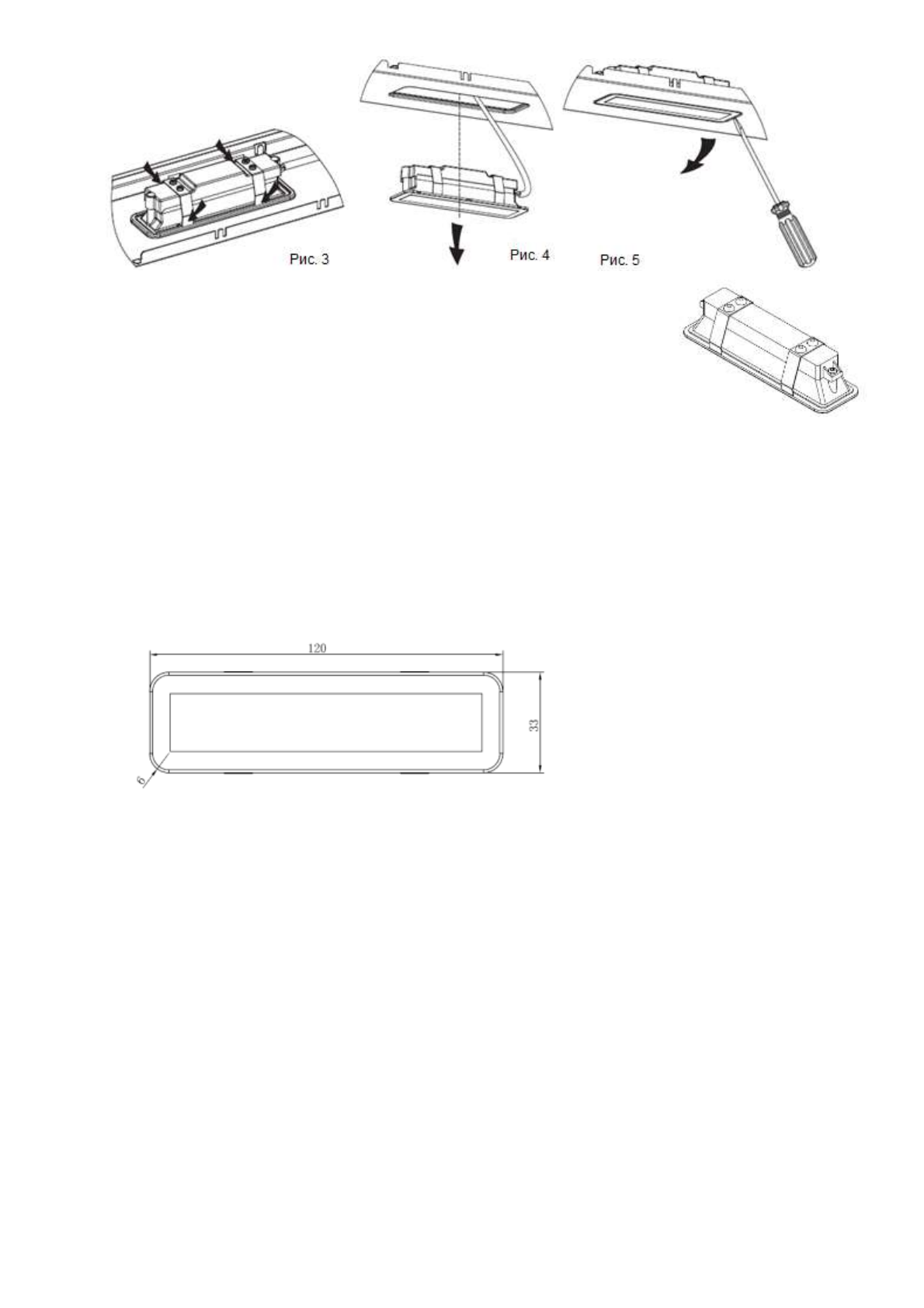 Рис. 3

Рис. 4

Рис. 5

120

33

6